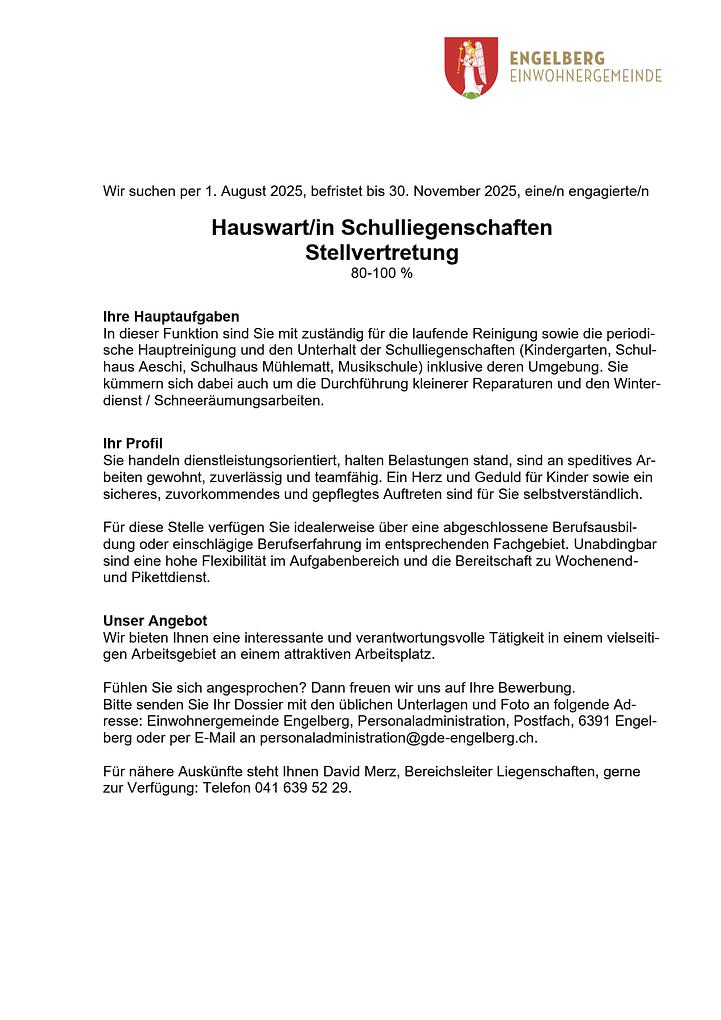 ENGELBERG
EINWOHNERGEMEINDE

Wir suchen per 1. August 2025, befristet bis 30. November 2025, eine/n engagierte/n

Hauswart/in Schulliegenschaften
Stellvertretung
80-100 %

Ihre Hauptaufgaben
In dieser Funktion sind Sie mit zuständig für die laufende Reinigung sowie die periodische Hauptreinigung und den Unterhalt der Schulliegenschaften (Kindergarten, Schulhaus Aeschi, Schulhaus Mühlematt, Musikschule) inklusive deren Umgebung. Sie kümmern sich dabei auch um die Durchführung kleinerer Reparaturen und den Winterdienst / Schneeräumungsarbeiten.

Ihr Profil
Sie handeln dienstleistungsorientiert, halten Belastungen stand, sind an speditives Arbeiten gewohnt, zuverlässig und teamfähig. Ein Herz und Geduld für Kinder sowie ein sicheres, zuvorkommendes und gepflegtes Auftreten sind für Sie selbstverständlich.

Für diese Stelle verfügen Sie idealerweise über eine abgeschlossene Berufsausbildung oder einschlägige Berufserfahrung im entsprechenden Fachgebiet. Unabdingbar sind eine hohe Flexibilität im Aufgabenbereich und die Bereitschaft zu Wochenend- und Pikettdienst.

Unser Angebot
Wir bieten Ihnen eine interessante und verantwortungsvolle Tätigkeit in einem vielseitigen Arbeitsgebiet an einem attraktiven Arbeitsplatz.

Fühlen Sie sich angesprochen? Dann freuen wir uns auf Ihre Bewerbung.
Bitte senden Sie Ihr Dossier mit den üblichen Unterlagen und Foto an folgende Adresse: Einwohnergemeinde Engelberg, Personaladministration, Postfach, 6391 Engelberg oder per E-Mail an personaladministration@gde-engelberg.ch.

Für nähere Auskünfte steht Ihnen David Merz, Bereichsleiter Liegenschaften, gerne zur Verfügung: Telefon 041 639 52 29.